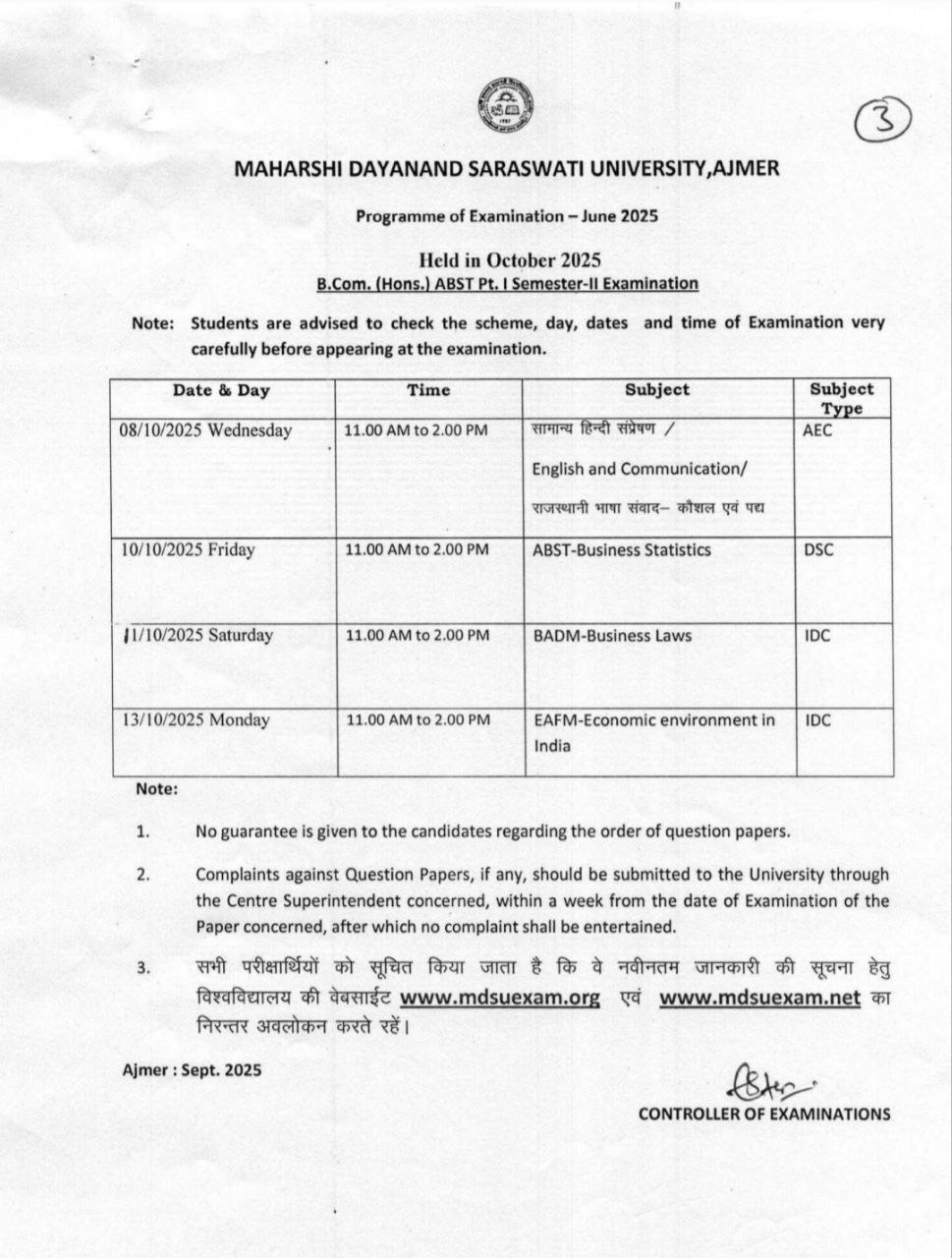 ③

MAHARSHI DAYANAND SARASWATI UNIVERSITY,AJMER

Programme of Examination – June 2025

Held in October 2025
B.Com. (Hons.) ABST Pt. I Semester-II Examination

Note: Students are advised to check the scheme, day, dates and time of Examination very carefully before appearing at the examination.

| Date & Day | Time | Subject | Subject Type |
|---|---|---|---|
| 08/10/2025 Wednesday | 11.00 AM to 2.00 PM | सामान्य हिन्दी संप्रेषण / English and Communication/ राजस्थानी भाषा संवाद– कौशल एवं पद्य | AEC |
| 10/10/2025 Friday | 11.00 AM to 2.00 PM | ABST-Business Statistics | DSC |
| 11/10/2025 Saturday | 11.00 AM to 2.00 PM | BADM-Business Laws | IDC |
| 13/10/2025 Monday | 11.00 AM to 2.00 PM | EAFM-Economic environment in India | IDC |

Note:

1. No guarantee is given to the candidates regarding the order of question papers.

2. Complaints against Question Papers, if any, should be submitted to the University through the Centre Superintendent concerned, within a week from the date of Examination of the Paper concerned, after which no complaint shall be entertained.

3. सभी परीक्षार्थियों को सूचित किया जाता है कि वे नवीनतम जानकारी की सूचना हेतु विश्वविद्यालय की वेबसाईट www.mdsuexam.org एवं www.mdsuexam.net का निरन्तर अवलोकन करते रहें।

Ajmer : Sept. 2025

CONTROLLER OF EXAMINATIONS